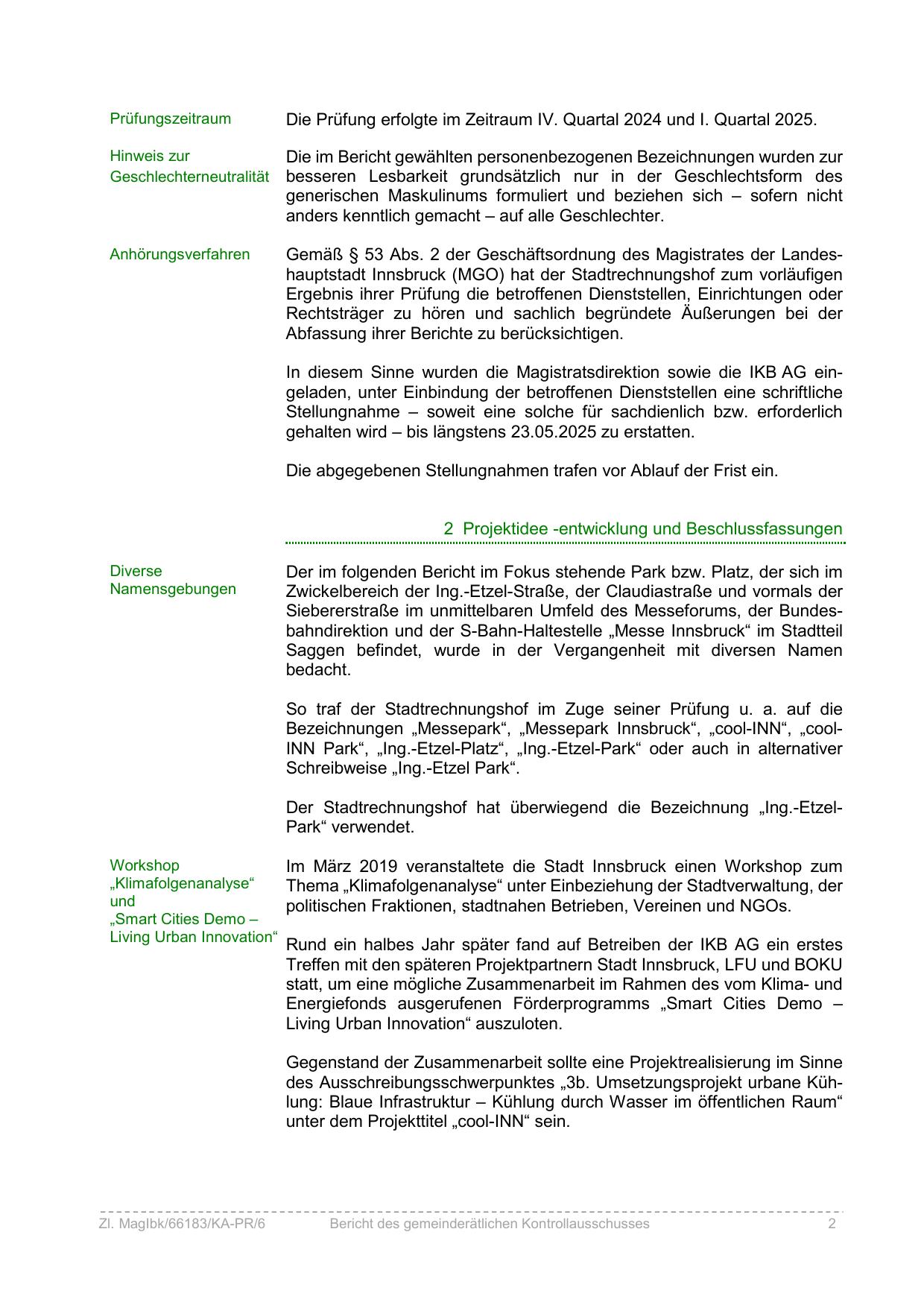 Prüfungszeitraum

Die Prüfung erfolgte im Zeitraum IV. Quartal 2024 und I. Quartal 2025.

Hinweis zur Geschlechterneutralität

Die im Bericht gewählten personenbezogenen Bezeichnungen wurden zur besseren Lesbarkeit grundsätzlich nur in der Geschlechtsform des generischen Maskulinums formuliert und beziehen sich – sofern nicht anders kenntlich gemacht – auf alle Geschlechter.

Anhörungsverfahren

Gemäß § 53 Abs. 2 der Geschäftsordnung des Magistrates der Landeshauptstadt Innsbruck (MGO) hat der Stadtrechnungshof zum vorläufigen Ergebnis ihrer Prüfung die betroffenen Dienststellen, Einrichtungen oder Rechtsträger zu hören und sachlich begründete Äußerungen bei der Abfassung ihrer Berichte zu berücksichtigen.

In diesem Sinne wurden die Magistratsdirektion sowie die IKB AG eingeladen, unter Einbindung der betroffenen Dienststellen eine schriftliche Stellungnahme – soweit eine solche für sachdienlich bzw. erforderlich gehalten wird – bis längstens 23.05.2025 zu erstatten.

Die abgegebenen Stellungnahmen trafen vor Ablauf der Frist ein.

2 Projektidee -entwicklung und Beschlussfassungen

Diverse Namensgebungen

Der im folgenden Bericht im Fokus stehende Park bzw. Platz, der sich im Zwickelbereich der Ing.-Etzel-Straße, der Claudiastraße und vormals der Siebererstraße im unmittelbaren Umfeld des Messeforums, der Bundesbahndirektion und der S-Bahn-Haltestelle „Messe Innsbruck“ im Stadtteil Saggen befindet, wurde in der Vergangenheit mit diversen Namen bedacht.

So traf der Stadtrechnungshof im Zuge seiner Prüfung u. a. auf die Bezeichnungen „Messepark“, „Messepark Innsbruck“, „cool-INN“, „cool-INN Park“, „Ing.-Etzel-Platz“, „Ing.-Etzel-Park“ oder auch in alternativer Schreibweise „Ing.-Etzel Park“.

Der Stadtrechnungshof hat überwiegend die Bezeichnung „Ing.-Etzel-Park“ verwendet.

Workshop „Klimafolgenanalyse“ und „Smart Cities Demo – Living Urban Innovation“

Im März 2019 veranstaltete die Stadt Innsbruck einen Workshop zum Thema „Klimafolgenanalyse“ unter Einbeziehung der Stadtverwaltung, der politischen Fraktionen, stadtnahen Betrieben, Vereinen und NGOs.

Rund ein halbes Jahr später fand auf Betreiben der IKB AG ein erstes Treffen mit den späteren Projektpartnern Stadt Innsbruck, LFU und BOKU statt, um eine mögliche Zusammenarbeit im Rahmen des vom Klima- und Energiefonds ausgerufenen Förderprogramms „Smart Cities Demo – Living Urban Innovation“ auszuloten.

Gegenstand der Zusammenarbeit sollte eine Projektrealisierung im Sinne des Ausschreibungsschwerpunktes „3b. Umsetzungsprojekt urbane Kühlung: Blaue Infrastruktur – Kühlung durch Wasser im öffentlichen Raum“ unter dem Projekttitel „cool-INN“ sein.

Zl. MagIbk/66183/KA-PR/6 Bericht des gemeinderätlichen Kontrollausschusses 2